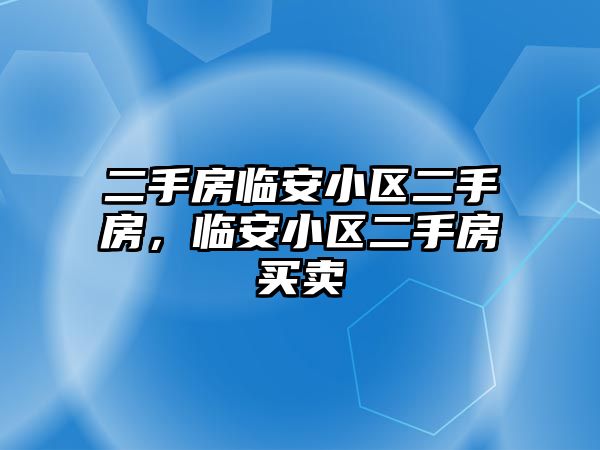 二手房临安小区二手房，临安小区二手房买卖